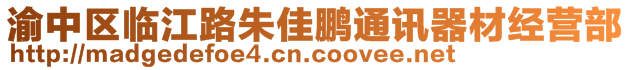 渝中区临江路朱佳鹏通讯器材经营部
http://madgedefoe4.cn.coovee.net